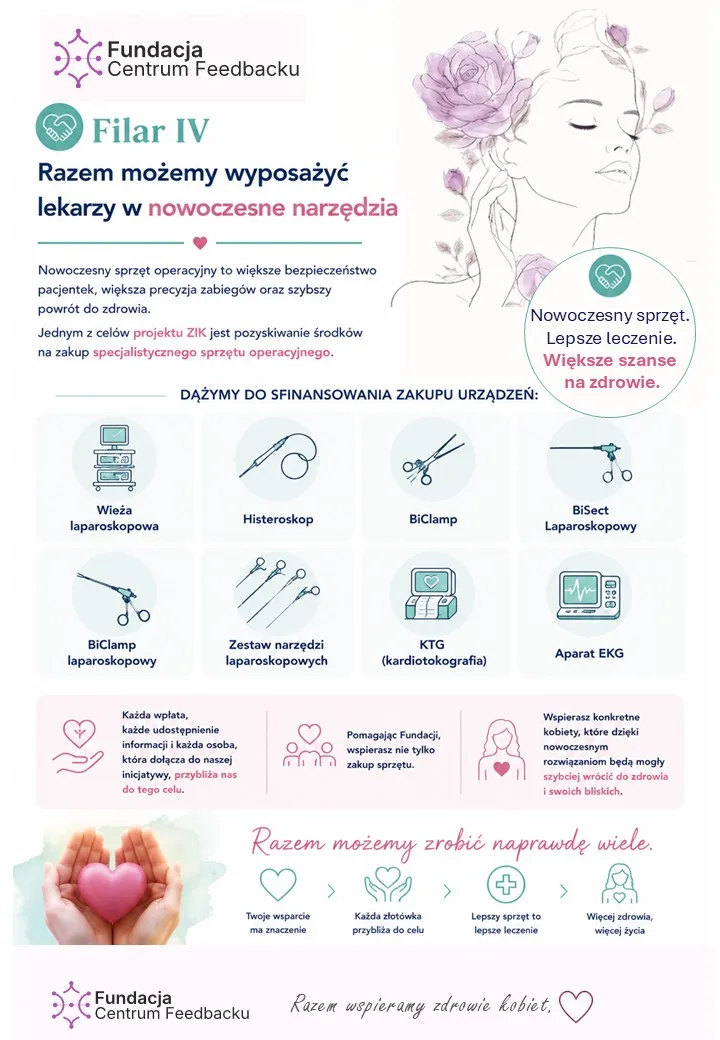 Fundacja
Centrum Feedbacku

Filar IV

Razem możemy wyposażyć lekarzy w nowoczesne narzędzia

Nowoczesny sprzęt operacyjny to większe bezpieczeństwo pacjentek, większa precyzja zabiegów oraz szybszy powrót do zdrowia.

Jednym z celów projektu ZIK jest pozyskiwanie środków na zakup specjalistycznego sprzętu operacyjnego.

Nowoczesny sprzęt. Lepsze leczenie. Większe szanse na zdrowie.

DĄŻYMY DO SFINANSOWANIA ZAKUPU URZĄDZEŃ:

Wieża laparoskopowa

Histeroskop

BiClamp

BiSect Laparoskopowy

BiClamp laparoskopowy

Zestaw narzędzi laparoskopowych

KTG (kardiotokografia)

Aparat EKG

Każda wpłata, każde udostępnienie informacji i każda osoba, która dołącza do naszej inicjatywy, przybliża nas do tego celu.

Pomagając Fundacji, wspierasz nie tylko zakup sprzętu.

Wspierasz konkretne kobiety, które dzięki nowoczesnym rozwiązaniom będą mogły szybciej wrócić do zdrowia i swoich bliskich.

Razem możemy zrobić naprawdę wiele.

Twoje wsparcie ma znaczenie

Każda złotówka przybliża do celu

Lepszy sprzęt to lepsze leczenie

Więcej zdrowia, więcej życia

Fundacja
Centrum Feedbacku

Razem wspieramy zdrowie kobiet.